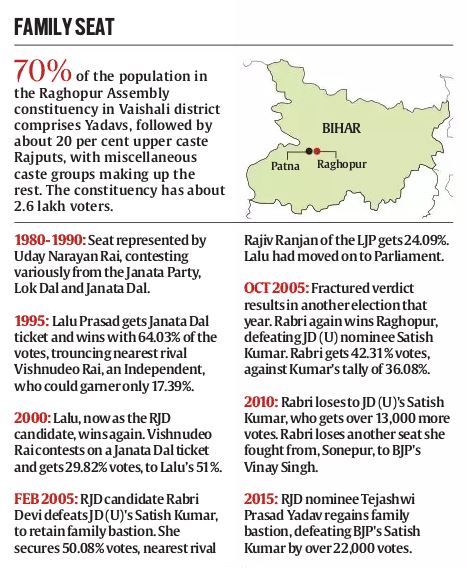 FAMILY SEAT

70% of the population in the Raghopur Assembly constituency in Vaishali district comprises Yadavs, followed by about 20 per cent upper caste Rajputs, with miscellaneous caste groups making up the rest. The constituency has about 2.6 lakh voters.

BIHAR

Patna

Raghopur

1980-1990: Seat represented by Uday Narayan Rai, contesting variously from the Janata Party, Lok Dal and Janata Dal.

1995: Lalu Prasad gets Janata Dal ticket and wins with 64.03% of the votes, trouncing nearest rival Vishnudeo Rai, an Independent, who could garner only 17.39%.

2000: Lalu, now as the RJD candidate, wins again. Vishnudeo Rai contests on a Janata Dal ticket and gets 29.82% votes, to Lalu's 51%.

FEB 2005: RJD candidate Rabri Devi defeats JD (U)'s Satish Kumar, to retain family bastion. She secures 50.08% votes, nearest rival Rajiv Ranjan of the LJP gets 24.09%. Lalu had moved on to Parliament.

OCT 2005: Fractured verdict results in another election that year. Rabri again wins Raghopur, defeating JD (U) nominee Satish Kumar. Rabri gets 42.31% votes, against Kumar's tally of 36.08%.

2010: Rabri loses to JD (U)'s Satish Kumar, who gets over 13,000 more votes. Rabri loses another seat she fought from, Sonepur, to BJP's Vinay Singh.

2015: RJD nominee Tejashwi Prasad Yadav regains family bastion, defeating BJP's Satish Kumar by over 22,000 votes.